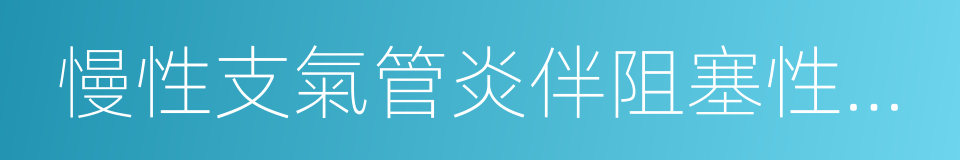 慢性支氣管炎伴阻塞性…